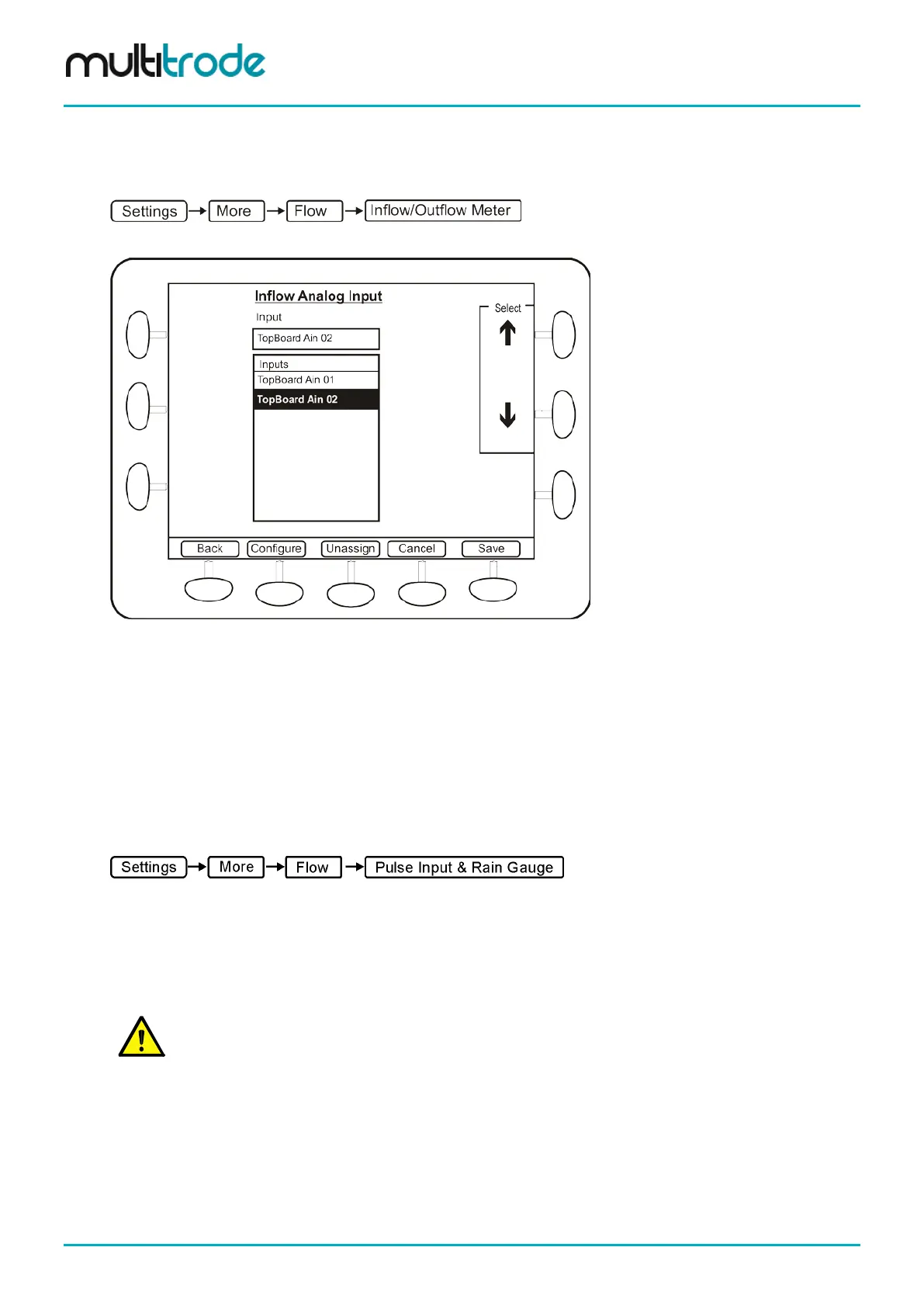 multitrode

Settings → More → Flow → Inflow/Outflow Meter

Inflow Analog Input

Input

TopBoard Ain 02

Inputs

TopBoard Ain 01

TopBoard Ain 02

Select

Back Configure Unassign Cancel Save

Settings → More → Flow → Pulse Input & Rain Gauge